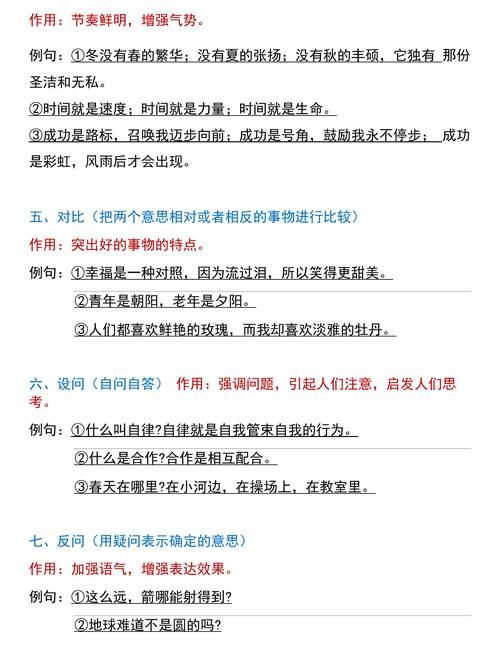 作用：节奏鲜明，增强气势。

例句：①冬没有春的繁华；没有夏的张扬；没有秋的丰硕，它独有 那份圣洁和无私。

②时间就是速度；时间就是力量；时间就是生命。

③成功是路标，召唤我迈步向前；成功是号角，鼓励我永不停步； 成功是彩虹，风雨后才会出现。

五、对比（把两个意思相对或者相反的事物进行比较）

作用：突出好的事物的特点。

例句：①幸福是一种对照，因为流过泪，所以笑得更甜美。

②青年是朝阳，老年是夕阳。

③人们都喜欢鲜艳的玫瑰，而我却喜欢淡雅的牡丹。

六、设问（自问自答） 作用：强调问题，引起人们注意，启发人们思考。

例句：①什么叫自律?自律就是自我管束自我的行为。

②什么是合作?合作是相互配合。

③春天在哪里?在小河边，在操场上，在教室里。

七、反问（用疑问表示确定的意思）

作用：加强语气，增强表达效果。

例句：①这么远，箭哪能射得到?

②地球难道不是圆的吗?